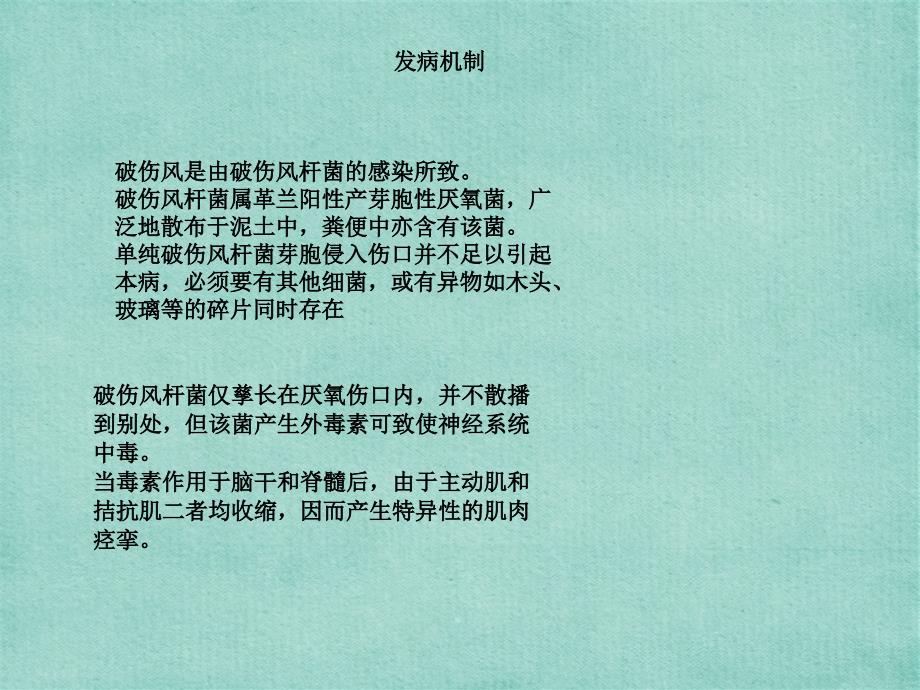 发病机制

破伤风是由破伤风杆菌的感染所致。
破伤风杆菌属革兰阳性产芽胞性厌氧菌，广泛地散布于泥土中，粪便中亦含有该菌。
单纯破伤风杆菌芽胞侵入伤口并不足以引起本病，必须要有其他细菌，或有异物如木头、玻璃等的碎片同时存在

破伤风杆菌仅孳长在厌氧伤口内，并不散播到别处，但该菌产生外毒素可致使神经系统中毒。
当毒素作用于脑干和脊髓后，由于主动肌和拮抗肌二者均收缩，因而产生特异性的肌肉痉挛。